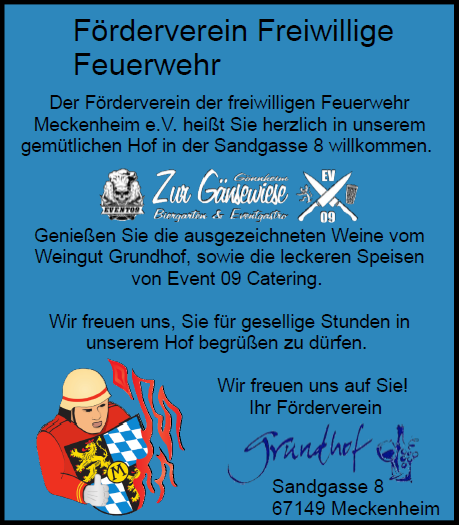 Förderverein Freiwillige Feuerwehr

Der Förderverein der freiwilligen Feuerwehr Meckenheim e.V. heißt Sie herzlich in unserem gemütlichen Hof in der Sandgasse 8 willkommen.

EVENT09

Gönnheim
Zur Gänsewiese
Biergarten & Eventgastro

EV
09

Genießen Sie die ausgezeichneten Weine vom Weingut Grundhof, sowie die leckeren Speisen von Event 09 Catering.

Wir freuen uns, Sie für gesellige Stunden in unserem Hof begrüßen zu dürfen.

M

Wir freuen uns auf Sie!
Ihr Förderverein

Grundhof

Sandgasse 8
67149 Meckenheim